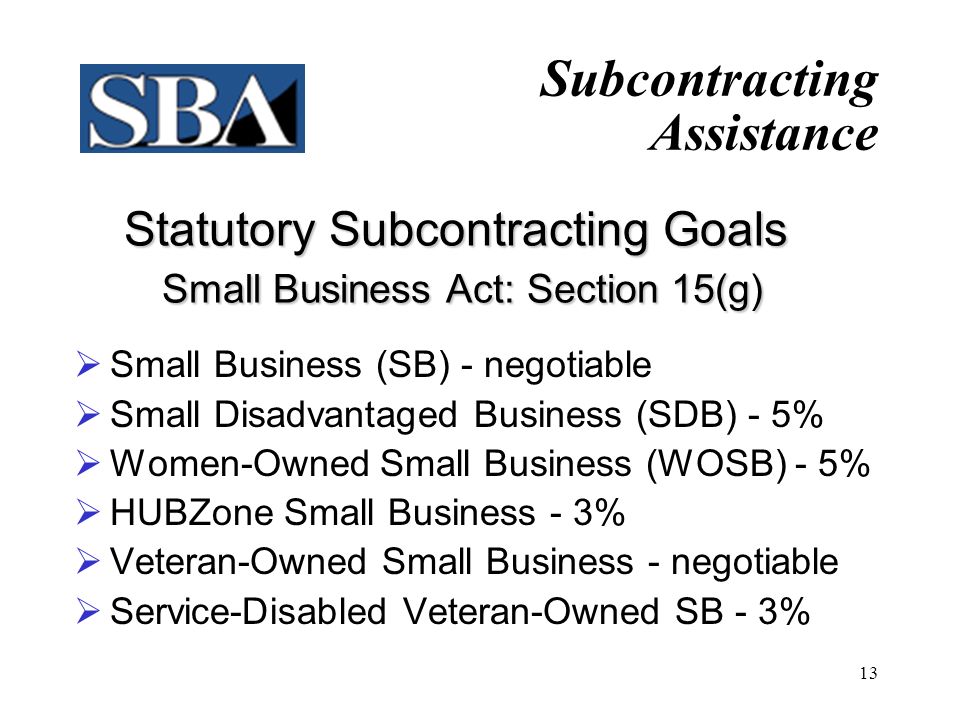 SBA

Subcontracting Assistance

Statutory Subcontracting Goals
Small Business Act: Section 15(g)

➢ Small Business (SB) - negotiable
➢ Small Disadvantaged Business (SDB) - 5%
➢ Women-Owned Small Business (WOSB) - 5%
➢ HUBZone Small Business - 3%
➢ Veteran-Owned Small Business - negotiable
➢ Service-Disabled Veteran-Owned SB - 3%

13